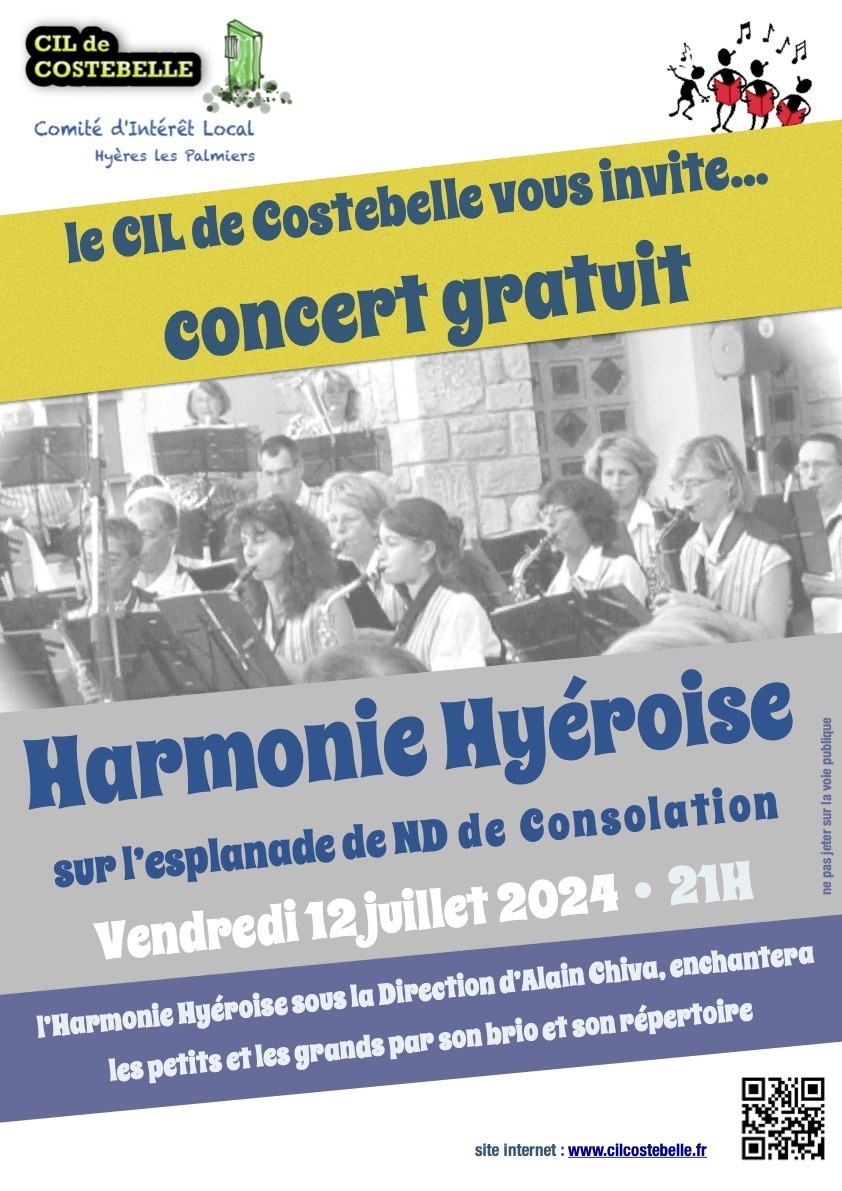 CIL de COSTEBELLE

Comité d'Intérêt Local
Hyères les Palmiers

le CIL de Costebelle vous invite...
concert gratuit

Harmonie Hyéroise

sur l'esplanade de ND de Consolation

Vendredi 12 juillet 2024 • 21H

ne pas jeter sur la voie publique

l'Harmonie Hyéroise sous la Direction d'Alain Chiva, enchantera les petits et les grands par son brio et son répertoire

site internet : www.cilcostebelle.fr